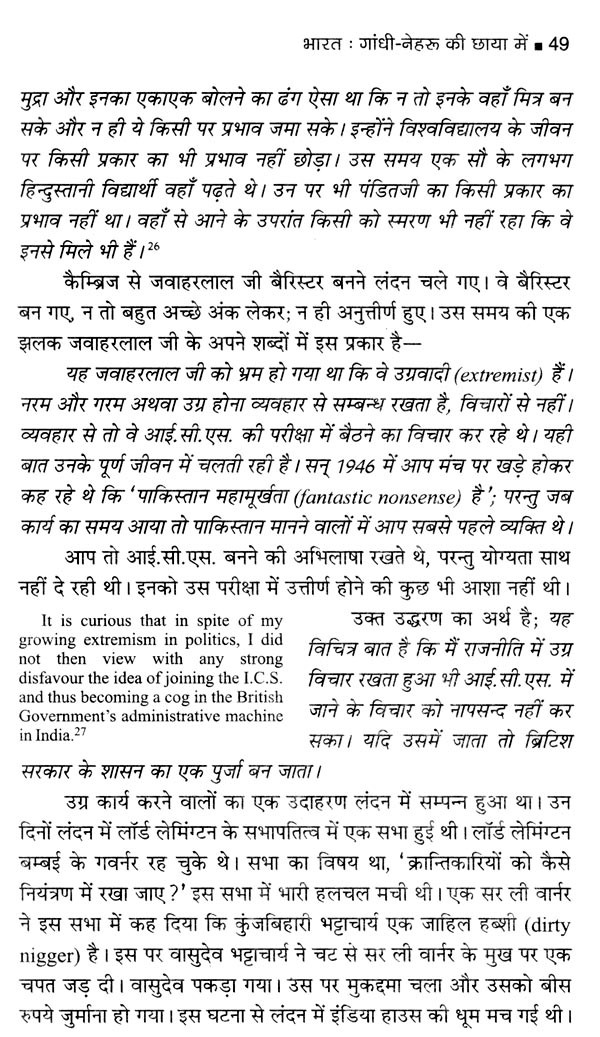 भारत : गांधी-नेहरू की छाया में ■ 49

मुद्रा और इनका एकाएक बोलने का ढंग ऐसा था कि न तो इनके वहाँ मित्र बन सके और न ही ये किसी पर प्रभाव जमा सके। इन्होंने विश्वविद्यालय के जीवन पर किसी प्रकार का भी प्रभाव नहीं छोड़ा। उस समय एक सौ के लगभग हिन्दुस्तानी विद्यार्थी वहाँ पढ़ते थे। उन पर भी पंडितजी का किसी प्रकार का प्रभाव नहीं था। वहाँ से आने के उपरांत किसी को स्मरण भी नहीं रहा कि वे इनसे मिले भी हैं।$^{26}$

कैम्ब्रिज से जवाहरलाल जी बैरिस्टर बनने लंदन चले गए। वे बैरिस्टर बन गए, न तो बहुत अच्छे अंक लेकर; न ही अनुत्तीर्ण हुए। उस समय की एक झलक जवाहरलाल जी के अपने शब्दों में इस प्रकार है—

यह जवाहरलाल जी को भ्रम हो गया था कि वे उग्रवादी (extremist) हैं। नरम और गरम अथवा उग्र होना व्यवहार से सम्बन्ध रखता है, विचारों से नहीं। व्यवहार से तो वे आई.सी.एस. की परीक्षा में बैठने का विचार कर रहे थे। यही बात उनके पूर्ण जीवन में चलती रही है। सन् 1946 में आप मंच पर खड़े होकर कह रहे थे कि 'पाकिस्तान महामूर्खता (fantastic nonsense) है'; परन्तु जब कार्य का समय आया तो पाकिस्तान मानने वालों में आप सबसे पहले व्यक्ति थे।

आप तो आई.सी.एस. बनने की अभिलाषा रखते थे, परन्तु योग्यता साथ नहीं दे रही थी। इनको उस परीक्षा में उत्तीर्ण होने की कुछ भी आशा नहीं थी।

It is curious that in spite of my growing extremism in politics, I did not then view with any strong disfavour the idea of joining the I.C.S. and thus becoming a cog in the British Government's administrative machine in India.$^{27}$

उक्त उद्धरण का अर्थ है; यह विचित्र बात है कि मैं राजनीति में उग्र विचार रखता हुआ भी आई.सी.एस. में जाने के विचार को नापसन्द नहीं कर सका। यदि उसमें जाता तो ब्रिटिश सरकार के शासन का एक पुर्जा बन जाता।

उग्र कार्य करने वालों का एक उदाहरण लंदन में सम्पन्न हुआ था। उन दिनों लंदन में लॉर्ड लेमिंग्टन के सभापतित्व में एक सभा हुई थी। लॉर्ड लेमिंग्टन बम्बई के गवर्नर रह चुके थे। सभा का विषय था, 'क्रान्तिकारियों को कैसे नियंत्रण में रखा जाए?' इस सभा में भारी हलचल मची थी। एक सर ली वार्नर ने इस सभा में कह दिया कि कुंजबिहारी भट्टाचार्य एक जाहिल हब्शी (dirty nigger) है। इस पर वासुदेव भट्टाचार्य ने चट से सर ली वार्नर के मुख पर एक चपत जड़ दी। वासुदेव पकड़ा गया। उस पर मुकद्दमा चला और उसको बीस रुपये जुर्माना हो गया। इस घटना से लंदन में इंडिया हाउस की धूम मच गई थी।